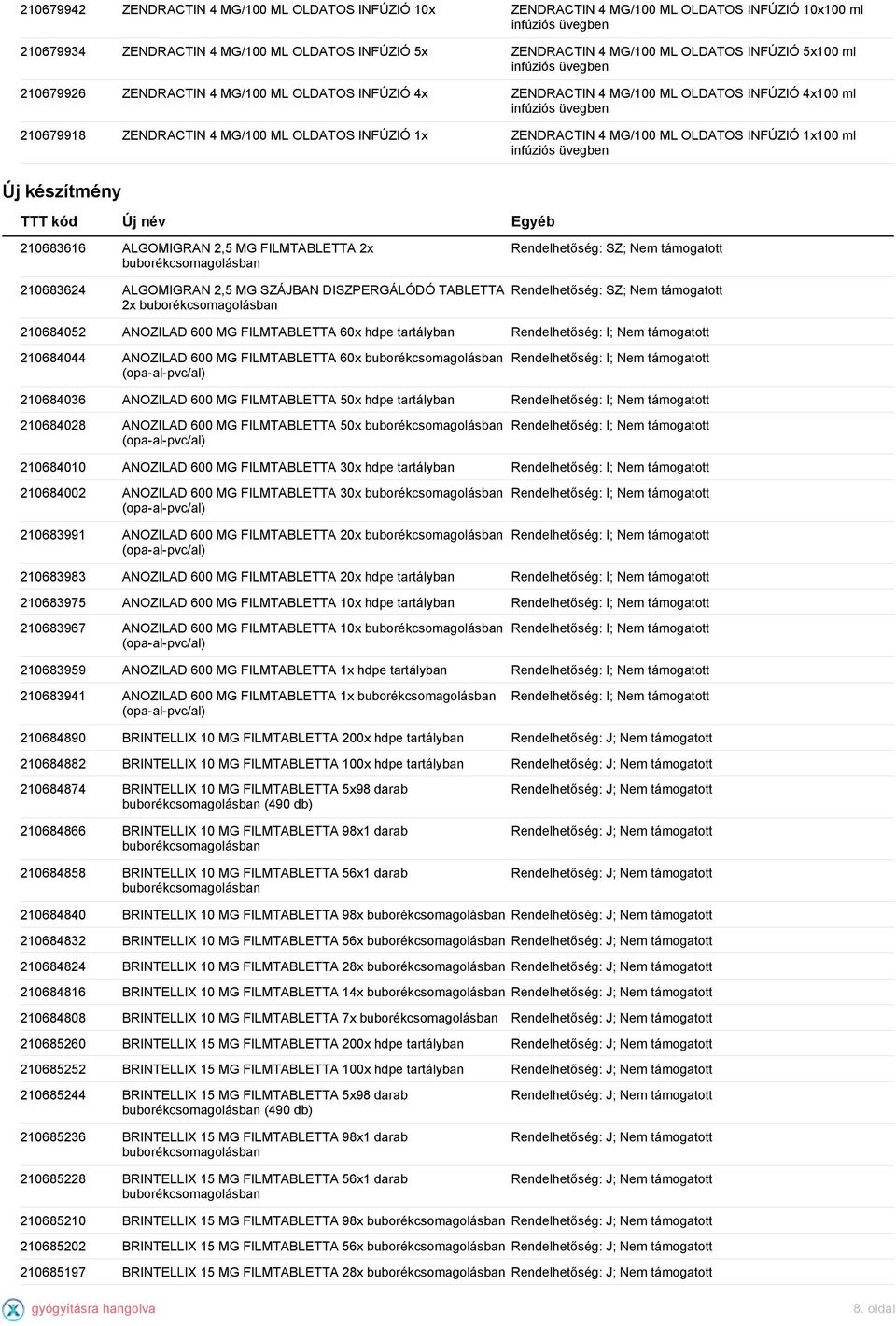 | | | |
|---|---|---|
| 210679942 | ZENDRACTIN 4 MG/100 ML OLDATOS INFÚZIÓ 10x | ZENDRACTIN 4 MG/100 ML OLDATOS INFÚZIÓ 10x100 ml infúziós üvegben |
| 210679934 | ZENDRACTIN 4 MG/100 ML OLDATOS INFÚZIÓ 5x | ZENDRACTIN 4 MG/100 ML OLDATOS INFÚZIÓ 5x100 ml infúziós üvegben |
| 210679926 | ZENDRACTIN 4 MG/100 ML OLDATOS INFÚZIÓ 4x | ZENDRACTIN 4 MG/100 ML OLDATOS INFÚZIÓ 4x100 ml infúziós üvegben |
| 210679918 | ZENDRACTIN 4 MG/100 ML OLDATOS INFÚZIÓ 1x | ZENDRACTIN 4 MG/100 ML OLDATOS INFÚZIÓ 1x100 ml infúziós üvegben |

Új készítmény

| TTT kód | Új név | Egyéb |
|---|---|---|
| 210683616 | ALGOMIGRAN 2,5 MG FILMTABLETTA 2x buborékcsomagolásban | Rendelhetőség: SZ; Nem támogatott |
| 210683624 | ALGOMIGRAN 2,5 MG SZÁJBAN DISZPERGÁLÓDÓ TABLETTA 2x buborékcsomagolásban | Rendelhetőség: SZ; Nem támogatott |
| 210684052 | ANOZILAD 600 MG FILMTABLETTA 60x hdpe tartályban | Rendelhetőség: I; Nem támogatott |
| 210684044 | ANOZILAD 600 MG FILMTABLETTA 60x buborékcsomagolásban (opa-al-pvc/al) | Rendelhetőség: I; Nem támogatott |
| 210684036 | ANOZILAD 600 MG FILMTABLETTA 50x hdpe tartályban | Rendelhetőség: I; Nem támogatott |
| 210684028 | ANOZILAD 600 MG FILMTABLETTA 50x buborékcsomagolásban (opa-al-pvc/al) | Rendelhetőség: I; Nem támogatott |
| 210684010 | ANOZILAD 600 MG FILMTABLETTA 30x hdpe tartályban | Rendelhetőség: I; Nem támogatott |
| 210684002 | ANOZILAD 600 MG FILMTABLETTA 30x buborékcsomagolásban (opa-al-pvc/al) | Rendelhetőség: I; Nem támogatott |
| 210683991 | ANOZILAD 600 MG FILMTABLETTA 20x buborékcsomagolásban (opa-al-pvc/al) | Rendelhetőség: I; Nem támogatott |
| 210683983 | ANOZILAD 600 MG FILMTABLETTA 20x hdpe tartályban | Rendelhetőség: I; Nem támogatott |
| 210683975 | ANOZILAD 600 MG FILMTABLETTA 10x hdpe tartályban | Rendelhetőség: I; Nem támogatott |
| 210683967 | ANOZILAD 600 MG FILMTABLETTA 10x buborékcsomagolásban (opa-al-pvc/al) | Rendelhetőség: I; Nem támogatott |
| 210683959 | ANOZILAD 600 MG FILMTABLETTA 1x hdpe tartályban | Rendelhetőség: I; Nem támogatott |
| 210683941 | ANOZILAD 600 MG FILMTABLETTA 1x buborékcsomagolásban (opa-al-pvc/al) | Rendelhetőség: I; Nem támogatott |
| 210684890 | BRINTELLIX 10 MG FILMTABLETTA 200x hdpe tartályban | Rendelhetőség: J; Nem támogatott |
| 210684882 | BRINTELLIX 10 MG FILMTABLETTA 100x hdpe tartályban | Rendelhetőség: J; Nem támogatott |
| 210684874 | BRINTELLIX 10 MG FILMTABLETTA 5x98 darab buborékcsomagolásban (490 db) | Rendelhetőség: J; Nem támogatott |
| 210684866 | BRINTELLIX 10 MG FILMTABLETTA 98x1 darab buborékcsomagolásban | Rendelhetőség: J; Nem támogatott |
| 210684858 | BRINTELLIX 10 MG FILMTABLETTA 56x1 darab buborékcsomagolásban | Rendelhetőség: J; Nem támogatott |
| 210684840 | BRINTELLIX 10 MG FILMTABLETTA 98x buborékcsomagolásban | Rendelhetőség: J; Nem támogatott |
| 210684832 | BRINTELLIX 10 MG FILMTABLETTA 56x buborékcsomagolásban | Rendelhetőség: J; Nem támogatott |
| 210684824 | BRINTELLIX 10 MG FILMTABLETTA 28x buborékcsomagolásban | Rendelhetőség: J; Nem támogatott |
| 210684816 | BRINTELLIX 10 MG FILMTABLETTA 14x buborékcsomagolásban | Rendelhetőség: J; Nem támogatott |
| 210684808 | BRINTELLIX 10 MG FILMTABLETTA 7x buborékcsomagolásban | Rendelhetőség: J; Nem támogatott |
| 210685260 | BRINTELLIX 15 MG FILMTABLETTA 200x hdpe tartályban | Rendelhetőség: J; Nem támogatott |
| 210685252 | BRINTELLIX 15 MG FILMTABLETTA 100x hdpe tartályban | Rendelhetőség: J; Nem támogatott |
| 210685244 | BRINTELLIX 15 MG FILMTABLETTA 5x98 darab buborékcsomagolásban (490 db) | Rendelhetőség: J; Nem támogatott |
| 210685236 | BRINTELLIX 15 MG FILMTABLETTA 98x1 darab buborékcsomagolásban | Rendelhetőség: J; Nem támogatott |
| 210685228 | BRINTELLIX 15 MG FILMTABLETTA 56x1 darab buborékcsomagolásban | Rendelhetőség: J; Nem támogatott |
| 210685210 | BRINTELLIX 15 MG FILMTABLETTA 98x buborékcsomagolásban | Rendelhetőség: J; Nem támogatott |
| 210685202 | BRINTELLIX 15 MG FILMTABLETTA 56x buborékcsomagolásban | Rendelhetőség: J; Nem támogatott |
| 210685197 | BRINTELLIX 15 MG FILMTABLETTA 28x buborékcsomagolásban | Rendelhetőség: J; Nem támogatott |

gyógyításra hangolva

8. oldal